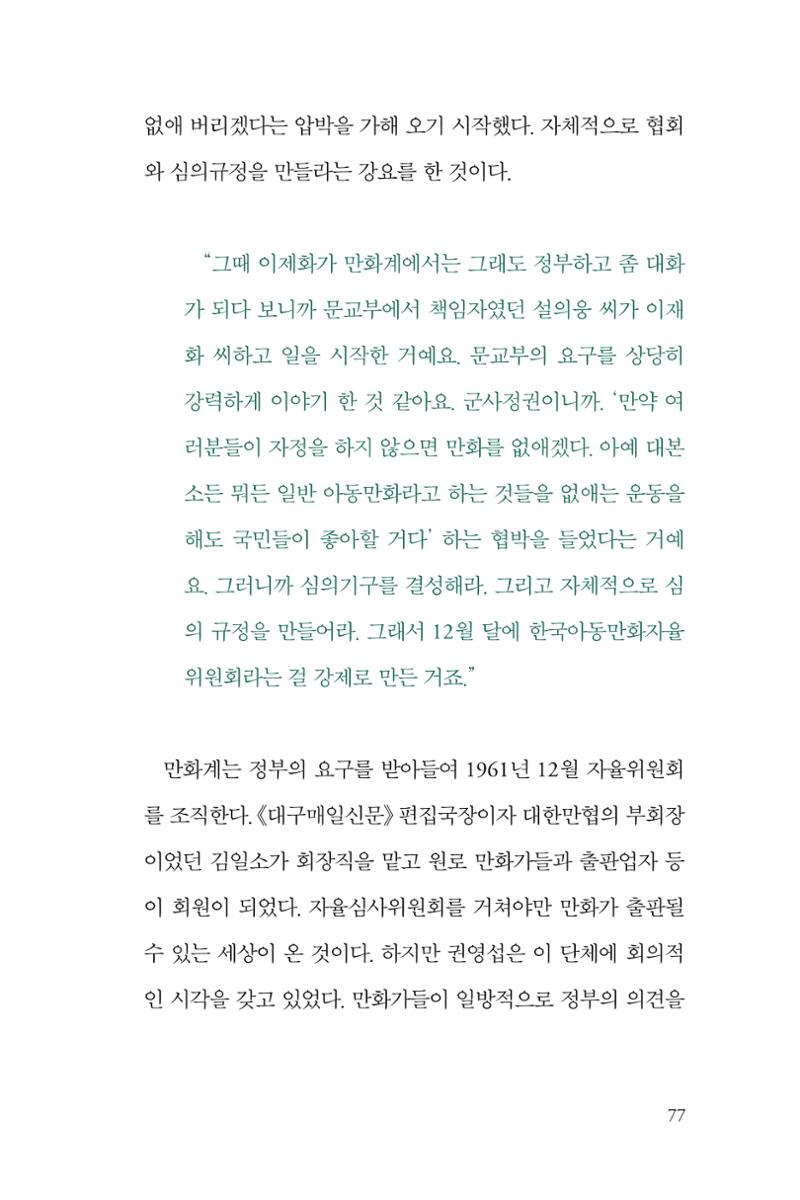 없애 버리겠다는 압박을 가해 오기 시작했다. 자체적으로 협회와 심의규정을 만들라는 강요를 한 것이다.

"그때 이제화가 만화계에서는 그래도 정부하고 좀 대화가 되다 보니까 문교부에서 책임자였던 설의웅 씨가 이재화 씨하고 일을 시작한 거예요. 문교부의 요구를 상당히 강력하게 이야기 한 것 같아요. 군사정권이니까. '만약 여러분들이 자정을 하지 않으면 만화를 없애겠다. 아예 대본소든 뭐든 일반 아동만화라고 하는 것들을 없애는 운동을 해도 국민들이 좋아할 거다' 하는 협박을 들었다는 거예요. 그러니까 심의기구를 결성해라. 그리고 자체적으로 심의 규정을 만들어라. 그래서 12월 달에 한국아동만화자율위원회라는 걸 강제로 만든 거죠."

만화계는 정부의 요구를 받아들여 1961년 12월 자율위원회를 조직한다.《대구매일신문》편집국장이자 대한만협의 부회장이었던 김일소가 회장직을 맡고 원로 만화가들과 출판업자 등이 회원이 되었다. 자율심사위원회를 거쳐야만 만화가 출판될 수 있는 세상이 온 것이다. 하지만 권영섭은 이 단체에 회의적인 시각을 갖고 있었다. 만화가들이 일방적으로 정부의 의견을

77